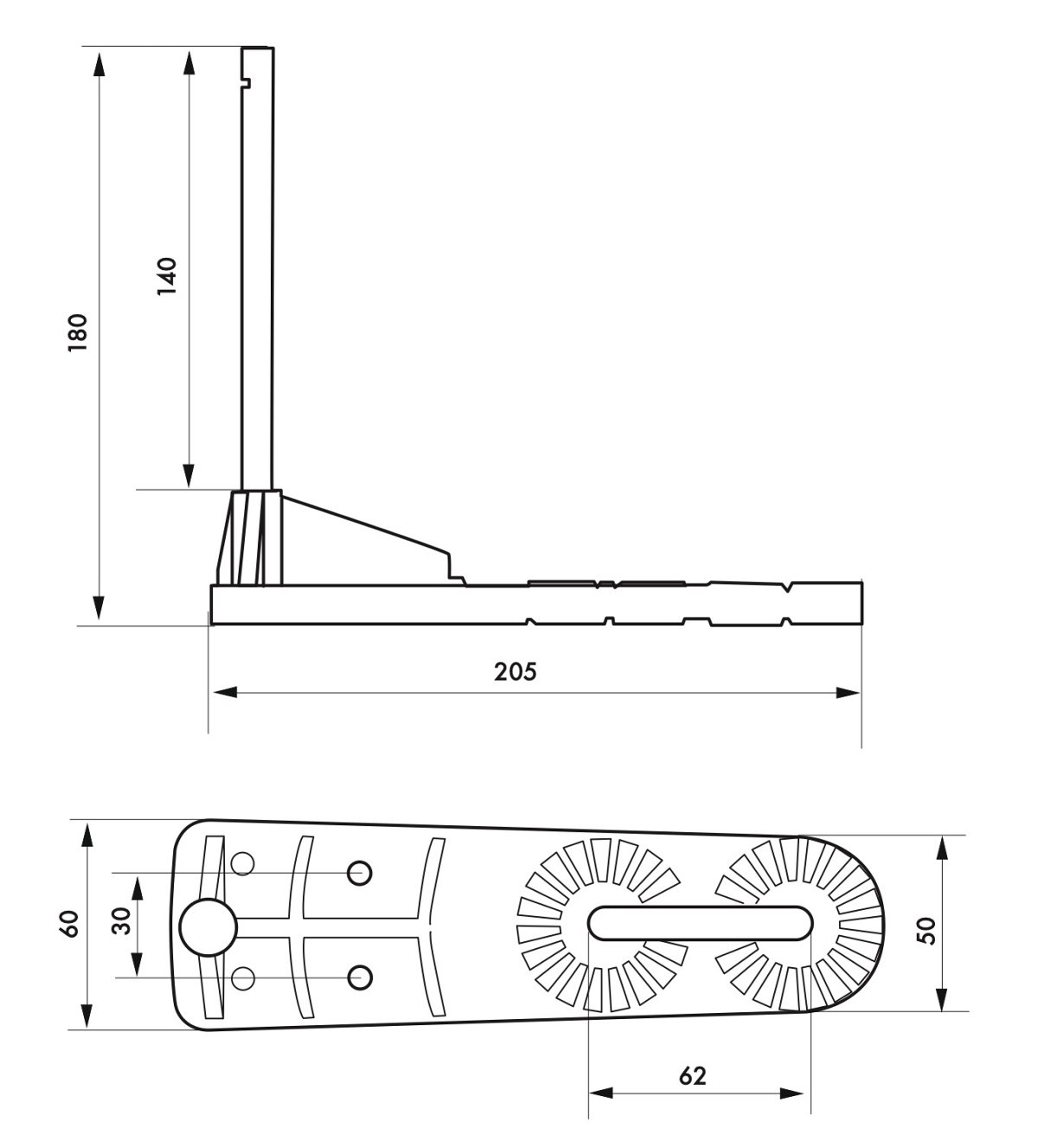 180
140
205
60
30
50
62